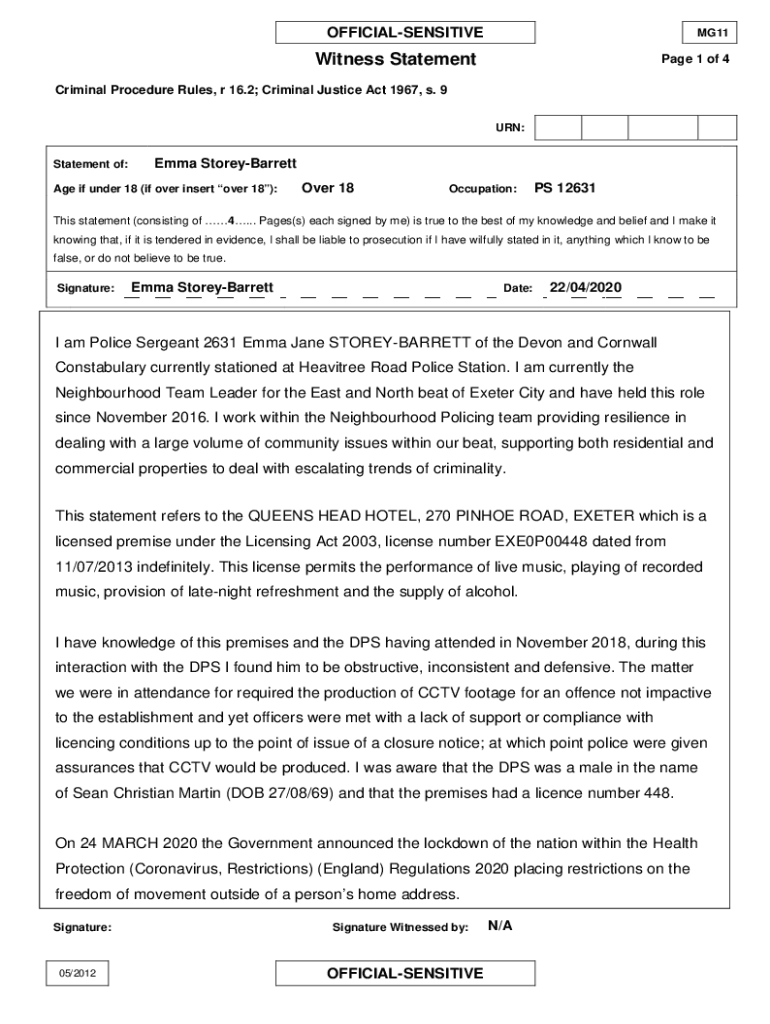 OFFICIAL-SENSITIVE

MG11

Witness Statement

Page 1 of 4

Criminal Procedure Rules, r 16.2; Criminal Justice Act 1967, s. 9

URN:

Statement of: Emma Storey-Barrett

Age if under 18 (if over insert "over 18"): Over 18

Occupation: PS 12631

This statement (consisting of ……4…... Pages(s) each signed by me) is true to the best of my knowledge and belief and I make it knowing that, if it is tendered in evidence, I shall be liable to prosecution if I have wilfully stated in it, anything which I know to be false, or do not believe to be true.

Signature: Emma Storey-Barrett

Date: 22/04/2020

I am Police Sergeant 2631 Emma Jane STOREY-BARRETT of the Devon and Cornwall Constabulary currently stationed at Heavitree Road Police Station. I am currently the Neighbourhood Team Leader for the East and North beat of Exeter City and have held this role since November 2016. I work within the Neighbourhood Policing team providing resilience in dealing with a large volume of community issues within our beat, supporting both residential and commercial properties to deal with escalating trends of criminality.

This statement refers to the QUEENS HEAD HOTEL, 270 PINHOE ROAD, EXETER which is a licensed premise under the Licensing Act 2003, license number EXE0P00448 dated from 11/07/2013 indefinitely. This license permits the performance of live music, playing of recorded music, provision of late-night refreshment and the supply of alcohol.

I have knowledge of this premises and the DPS having attended in November 2018, during this interaction with the DPS I found him to be obstructive, inconsistent and defensive. The matter we were in attendance for required the production of CCTV footage for an offence not impactive to the establishment and yet officers were met with a lack of support or compliance with licencing conditions up to the point of issue of a closure notice; at which point police were given assurances that CCTV would be produced. I was aware that the DPS was a male in the name of Sean Christian Martin (DOB 27/08/69) and that the premises had a licence number 448.

On 24 MARCH 2020 the Government announced the lockdown of the nation within the Health Protection (Coronavirus, Restrictions) (England) Regulations 2020 placing restrictions on the freedom of movement outside of a person's home address.

Signature:

Signature Witnessed by: N/A

05/2012

OFFICIAL-SENSITIVE